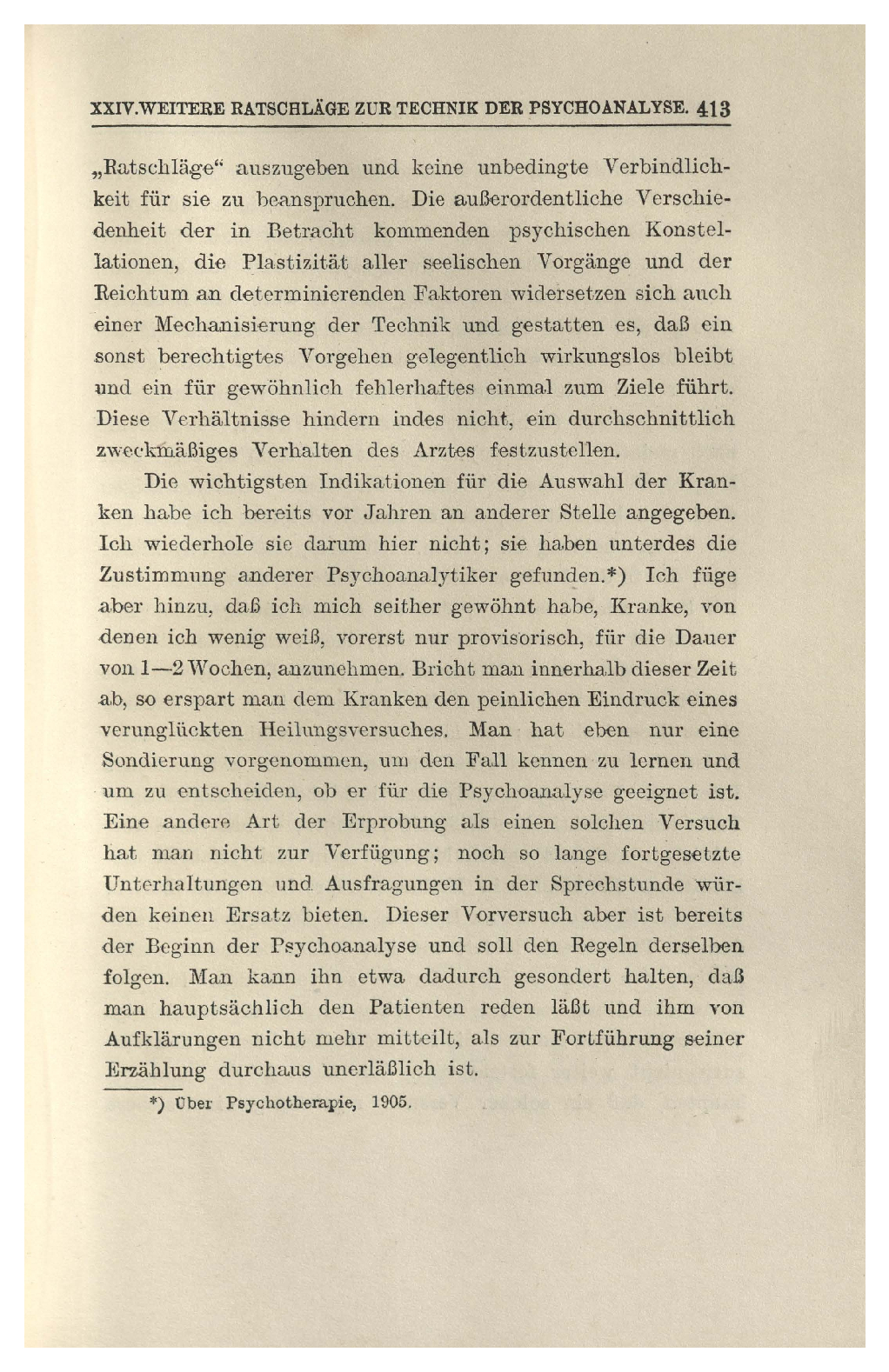 XXIV.WEITERE RATSCHLÄGE ZUR TECHNIK DER PSYCHOANALYSE. 413

„Ratschläge“ auszugeben und keine unbedingte Verbindlichkeit für sie zu beanspruchen. Die außerordentliche Verschiedenheit der in Betracht kommenden psychischen Konstellationen, die Plastizität aller seelischen Vorgänge und der Reichtum an determinierenden Faktoren widersetzen sich auch einer Mechanisierung der Technik und gestatten es, daß ein sonst berechtigtes Vorgehen gelegentlich wirkungslos bleibt und ein für gewöhnlich fehlerhaftes einmal zum Ziele führt. Diese Verhältnisse hindern indes nicht, ein durchschnittlich zweckmäßiges Verhalten des Arztes festzustellen.

Die wichtigsten Indikationen für die Auswahl der Kranken habe ich bereits vor Jahren an anderer Stelle angegeben. Ich wiederhole sie darum hier nicht; sie haben unterdes die Zustimmung anderer Psychoanalytiker gefunden.*) Ich füge aber hinzu, daß ich mich seither gewöhnt habe, Kranke, von denen ich wenig weiß, vorerst nur provisorisch, für die Dauer von 1—2 Wochen, anzunehmen. Bricht man innerhalb dieser Zeit ab, so erspart man dem Kranken den peinlichen Eindruck eines verunglückten Heilungsversuches. Man hat eben nur eine Sondierung vorgenommen, um den Fall kennen zu lernen und um zu entscheiden, ob er für die Psychoanalyse geeignet ist. Eine andere Art der Erprobung als einen solchen Versuch hat man nicht zur Verfügung; noch so lange fortgesetzte Unterhaltungen und Ausfragungen in der Sprechstunde würden keinen Ersatz bieten. Dieser Vorversuch aber ist bereits der Beginn der Psychoanalyse und soll den Regeln derselben folgen. Man kann ihn etwa dadurch gesondert halten, daß man hauptsächlich den Patienten reden läßt und ihm von Aufklärungen nicht mehr mitteilt, als zur Fortführung seiner Erzählung durchaus unerläßlich ist.

*) Über Psychotherapie, 1905.